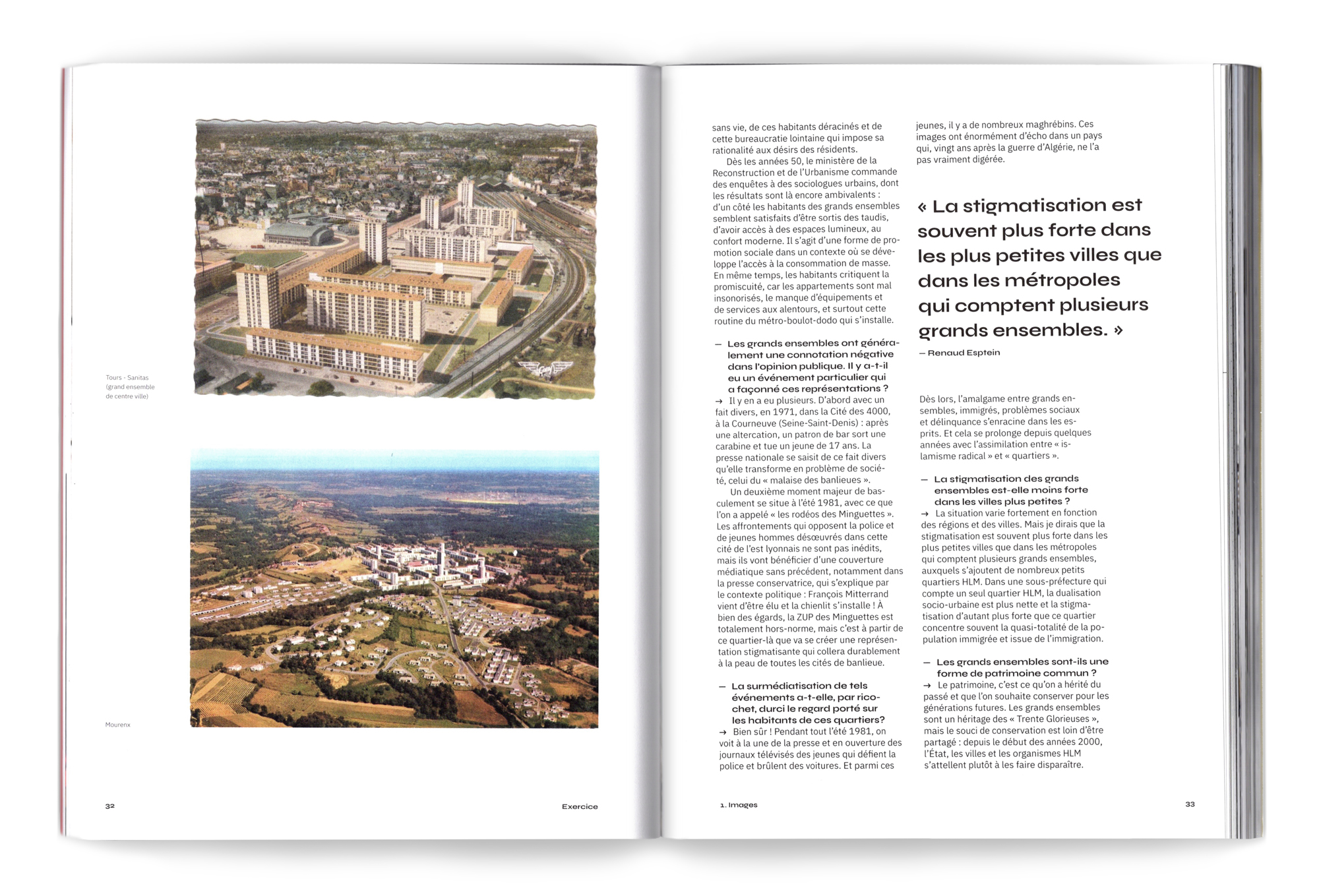 Tours - Sanitas (grand ensemble de centre ville)

Mourenx

32

Exercice

sans vie, de ces habitants déracinés et de cette bureaucratie lointaine qui impose sa rationalité aux désirs des résidents.

Dès les années 50, le ministère de la Reconstruction et de l'Urbanisme commande des enquêtes à des sociologues urbains, dont les résultats sont là encore ambivalents : d'un côté les habitants des grands ensembles semblent satisfaits d'être sortis des taudis, d'avoir accès à des espaces lumineux, au confort moderne. Il s'agit d'une forme de promotion sociale dans un contexte où se développe l'accès à la consommation de masse. En même temps, les habitants critiquent la promiscuité, car les appartements sont mal insonorisés, le manque d'équipements et de services aux alentours, et surtout cette routine du métro-boulot-dodo qui s'installe.

— Les grands ensembles ont généralement une connotation négative dans l'opinion publique. Il y a-t-il eu un événement particulier qui a façonné ces représentations ?
→ Il y en a eu plusieurs. D'abord avec un fait divers, en 1971, dans la Cité des 4000, à la Courneuve (Seine-Saint-Denis) : après une altercation, un patron de bar sort une carabine et tue un jeune de 17 ans. La presse nationale se saisit de ce fait divers qu'elle transforme en problème de société, celui du « malaise des banlieues ».

Un deuxième moment majeur de basculement se situe à l'été 1981, avec ce que l'on a appelé « les rodéos des Minguettes ». Les affrontements qui opposent la police et de jeunes hommes désœuvrés dans cette cité de l'est lyonnais ne sont pas inédits, mais ils vont bénéficier d'une couverture médiatique sans précédent, notamment dans la presse conservatrice, qui s'explique par le contexte politique : François Mitterrand vient d'être élu et la chienlit s'installe ! À bien des égards, la ZUP des Minguettes est totalement hors-norme, mais c'est à partir de ce quartier-là que va se créer une représentation stigmatisante qui collera durablement à la peau de toutes les cités de banlieue.

— La surmédiatisation de tels événements a-t-elle, par ricochet, durci le regard porté sur les habitants de ces quartiers?
→ Bien sûr ! Pendant tout l'été 1981, on voit à la une de la presse et en ouverture des journaux télévisés des jeunes qui défient la police et brûlent des voitures. Et parmi ces jeunes, il y a de nombreux maghrébins. Ces images ont énormément d'écho dans un pays qui, vingt ans après la guerre d'Algérie, ne l'a pas vraiment digérée.

« La stigmatisation est souvent plus forte dans les plus petites villes que dans les métropoles qui comptent plusieurs grands ensembles. »
— Renaud Esptein

Dès lors, l'amalgame entre grands ensembles, immigrés, problèmes sociaux et délinquance s'enracine dans les esprits. Et cela se prolonge depuis quelques années avec l'assimilation entre « islamisme radical » et « quartiers ».

— La stigmatisation des grands ensembles est-elle moins forte dans les villes plus petites ?
→ La situation varie fortement en fonction des régions et des villes. Mais je dirais que la stigmatisation est souvent plus forte dans les plus petites villes que dans les métropoles qui comptent plusieurs grands ensembles, auxquels s'ajoutent de nombreux petits quartiers HLM. Dans une sous-préfecture qui compte un seul quartier HLM, la dualisation socio-urbaine est plus nette et la stigmatisation d'autant plus forte que ce quartier concentre souvent la quasi-totalité de la population immigrée et issue de l'immigration.

— Les grands ensembles sont-ils une forme de patrimoine commun ?
→ Le patrimoine, c'est ce qu'on a hérité du passé et que l'on souhaite conserver pour les générations futures. Les grands ensembles sont un héritage des « Trente Glorieuses », mais le souci de conservation est loin d'être partagé : depuis le début des années 2000, l'État, les villes et les organismes HLM s'attellent plutôt à les faire disparaître.

1. Images

33